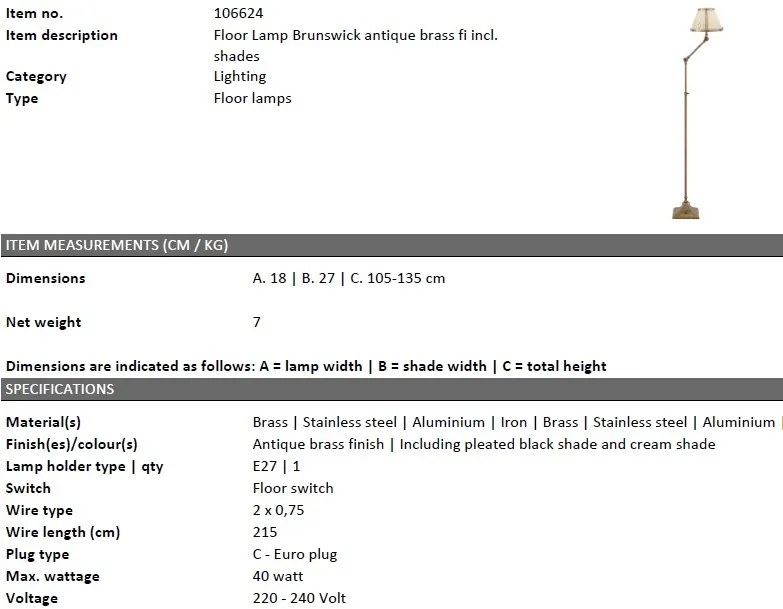 | | |
|---|---|
| Item no. | 106624 |
| Item description | Floor Lamp Brunswick antique brass fi incl. shades |
| Category | Lighting |
| Type | Floor lamps |

ITEM MEASUREMENTS (CM / KG)

| | |
|---|---|
| Dimensions | A. 18 \| B. 27 \| C. 105-135 cm |
| Net weight | 7 |

Dimensions are indicated as follows: A = lamp width | B = shade width | C = total height

SPECIFICATIONS

| | |
|---|---|
| Material(s) | Brass \| Stainless steel \| Aluminium \| Iron \| Brass \| Stainless steel \| Aluminium \| |
| Finish(es)/colour(s) | Antique brass finish \| Including pleated black shade and cream shade |
| Lamp holder type \| qty | E27 \| 1 |
| Switch | Floor switch |
| Wire type | 2 x 0,75 |
| Wire length (cm) | 215 |
| Plug type | C - Euro plug |
| Max. wattage | 40 watt |
| Voltage | 220 - 240 Volt |